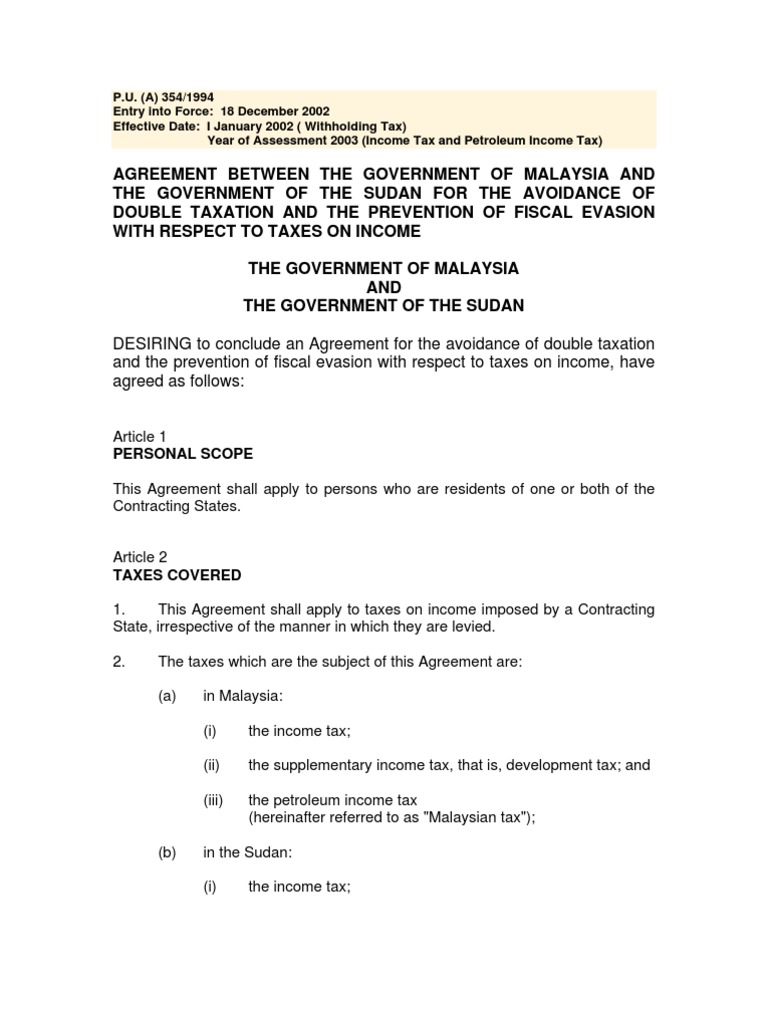 P.U. (A) 354/1994
Entry into Force: 18 December 2002
Effective Date: I January 2002 ( Withholding Tax)
Year of Assessment 2003 (Income Tax and Petroleum Income Tax)

AGREEMENT BETWEEN THE GOVERNMENT OF MALAYSIA AND THE GOVERNMENT OF THE SUDAN FOR THE AVOIDANCE OF DOUBLE TAXATION AND THE PREVENTION OF FISCAL EVASION WITH RESPECT TO TAXES ON INCOME

THE GOVERNMENT OF MALAYSIA
AND
THE GOVERNMENT OF THE SUDAN

DESIRING to conclude an Agreement for the avoidance of double taxation and the prevention of fiscal evasion with respect to taxes on income, have agreed as follows:

Article 1
PERSONAL SCOPE

This Agreement shall apply to persons who are residents of one or both of the Contracting States.

Article 2
TAXES COVERED

1. This Agreement shall apply to taxes on income imposed by a Contracting State, irrespective of the manner in which they are levied.

2. The taxes which are the subject of this Agreement are:

(a) in Malaysia:

(i) the income tax;

(ii) the supplementary income tax, that is, development tax; and

(iii) the petroleum income tax
(hereinafter referred to as "Malaysian tax");

(b) in the Sudan:

(i) the income tax;